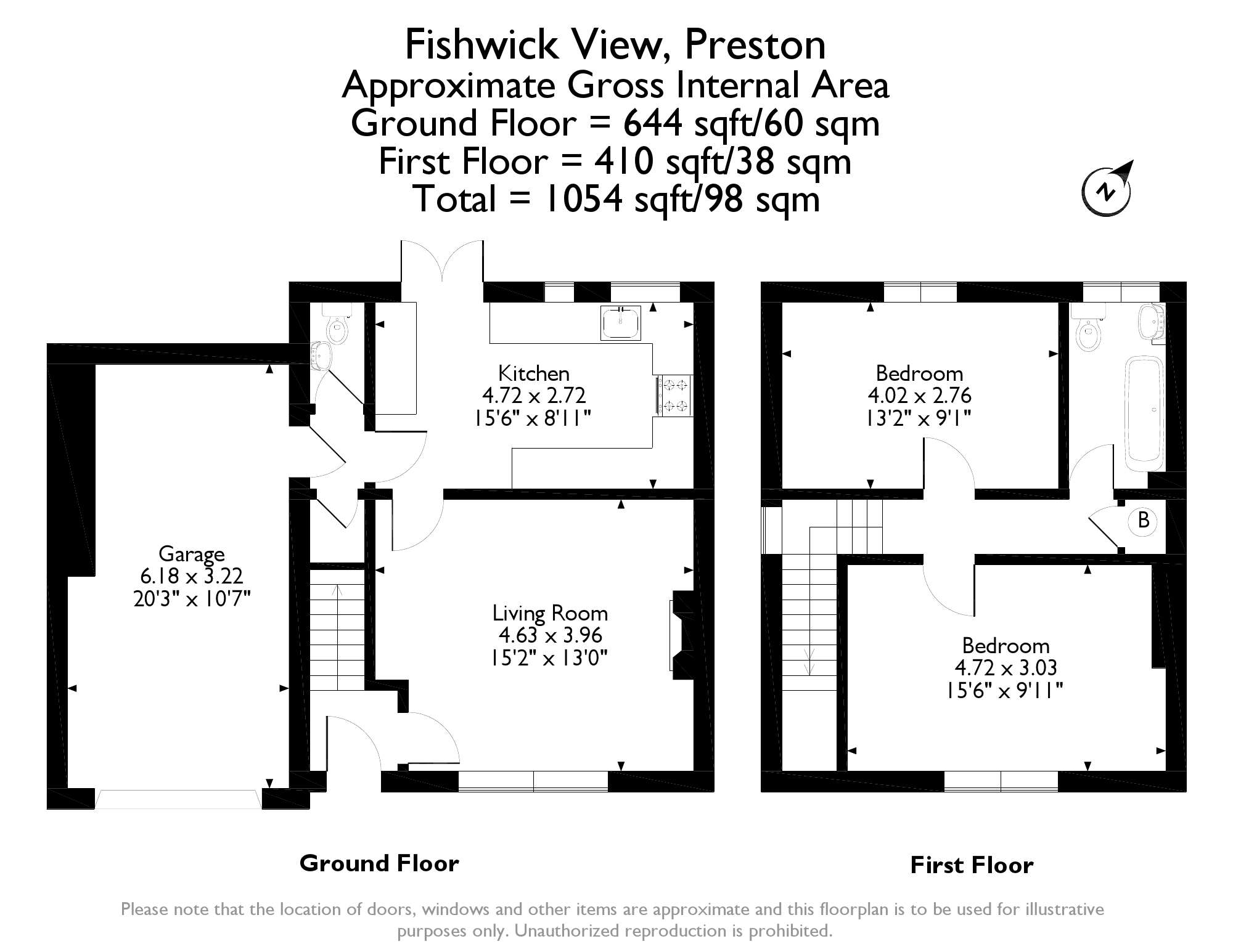 Fishwick View, Preston
Approximate Gross Internal Area
Ground Floor = 644 sqft/60 sqm
First Floor = 410 sqft/38 sqm
Total = 1054 sqft/98 sqm

N

Kitchen
4.72 x 2.72
15'6" x 8'11"

Garage
6.18 x 3.22
20'3" x 10'7"

Living Room
4.63 x 3.96
15'2" x 13'0"

Bedroom
4.02 x 2.76
13'2" x 9'1"

B

Bedroom
4.72 x 3.03
15'6" x 9'11"

Ground Floor

First Floor

Please note that the location of doors, windows and other items are approximate and this floorplan is to be used for illustrative purposes only. Unauthorized reproduction is prohibited.